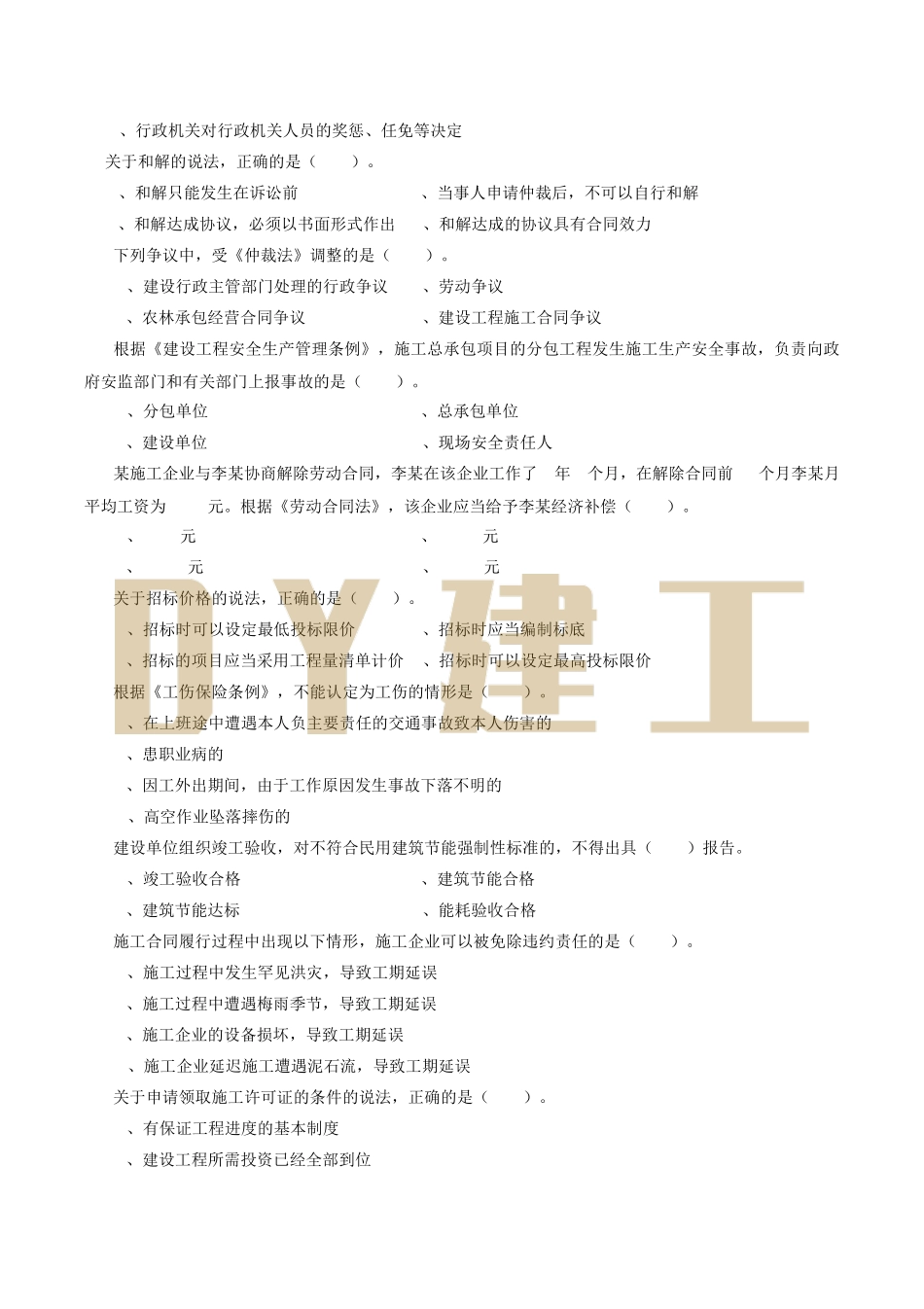 、行政机关对行政机关人员的奖惩、任免等决定

关于和解的说法，正确的是（　　）。

、和解只能发生在诉讼前　　　　　、当事人申请仲裁后，不可以自行和解

、和解达成协议，必须以书面形式作出　　　　　、和解达成的协议具有合同效力

下列争议中，受《仲裁法》调整的是（　　）。

、建设行政主管部门处理的行政争议　　　　　、劳动争议

、农林承包经营合同争议　　　　　、建设工程施工合同争议

根据《建设工程安全生产管理条例》，施工总承包项目的分包工程发生施工生产安全事故，负责向政府安监部门和有关部门上报事故的是（　　）。

、分包单位　　　　　、总承包单位

、建设单位　　　　　、现场安全责任人

某施工企业与李某协商解除劳动合同，李某在该企业工作了　年　个月，在解除合同前　个月李某月平均工资为　元。根据《劳动合同法》，该企业应当给予李某经济补偿（　　）。

、　元　　　　　、　元

、　元　　　　　、　元

关于招标价格的说法，正确的是（　　）。

、招标时可以设定最低投标限价　　　　　、招标时应当编制标底

、招标的项目应当采用工程量清单计价　　　　　、招标时可以设定最高投标限价

根据《工伤保险条例》，不能认定为工伤的情形是（　　）。

、在上班途中遭遇本人负主要责任的交通事故致本人伤害的

、患职业病的

、因工外出期间，由于工作原因发生事故下落不明的

、高空作业坠落摔伤的

建设单位组织竣工验收，对不符合民用建筑节能强制性标准的，不得出具（　　）报告。

、竣工验收合格　　　　　、建筑节能合格

、建筑节能达标　　　　　、能耗验收合格

施工合同履行过程中出现以下情形，施工企业可以被免除违约责任的是（　　）。

、施工过程中发生罕见洪灾，导致工期延误

、施工过程中遭遇梅雨季节，导致工期延误

、施工企业的设备损坏，导致工期延误

、施工企业延迟施工遭遇泥石流，导致工期延误

关于申请领取施工许可证的条件的说法，正确的是（　　）。

、有保证工程进度的基本制度

、建设工程所需投资已经全部到位

DY建工